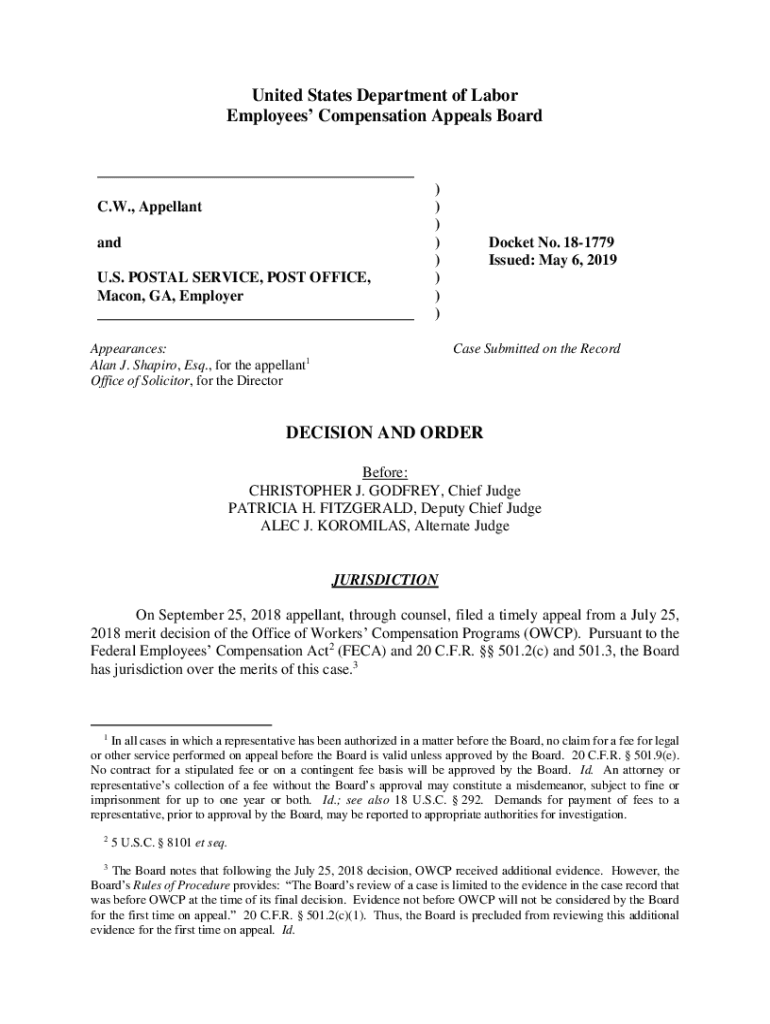 United States Department of Labor
Employees' Compensation Appeals Board

C.W., Appellant

and

U.S. POSTAL SERVICE, POST OFFICE, Macon, GA, Employer

)
)
)
)
)
)
)
)

Docket No. 18-1779
Issued: May 6, 2019

Appearances:
Alan J. Shapiro, Esq., for the appellant$^1$
Office of Solicitor, for the Director

Case Submitted on the Record

DECISION AND ORDER

Before:
CHRISTOPHER J. GODFREY, Chief Judge
PATRICIA H. FITZGERALD, Deputy Chief Judge
ALEC J. KOROMILAS, Alternate Judge

JURISDICTION

On September 25, 2018 appellant, through counsel, filed a timely appeal from a July 25, 2018 merit decision of the Office of Workers' Compensation Programs (OWCP). Pursuant to the Federal Employees' Compensation Act$^2$ (FECA) and 20 C.F.R. §§ 501.2(c) and 501.3, the Board has jurisdiction over the merits of this case.$^3$

$^1$ In all cases in which a representative has been authorized in a matter before the Board, no claim for a fee for legal or other service performed on appeal before the Board is valid unless approved by the Board. 20 C.F.R. § 501.9(e). No contract for a stipulated fee or on a contingent fee basis will be approved by the Board. Id. An attorney or representative's collection of a fee without the Board's approval may constitute a misdemeanor, subject to fine or imprisonment for up to one year or both. Id.; see also 18 U.S.C. § 292. Demands for payment of fees to a representative, prior to approval by the Board, may be reported to appropriate authorities for investigation.

$^2$ 5 U.S.C. § 8101 et seq.

$^3$ The Board notes that following the July 25, 2018 decision, OWCP received additional evidence. However, the Board's Rules of Procedure provides: "The Board's review of a case is limited to the evidence in the case record that was before OWCP at the time of its final decision. Evidence not before OWCP will not be considered by the Board for the first time on appeal." 20 C.F.R. § 501.2(c)(1). Thus, the Board is precluded from reviewing this additional evidence for the first time on appeal. Id.